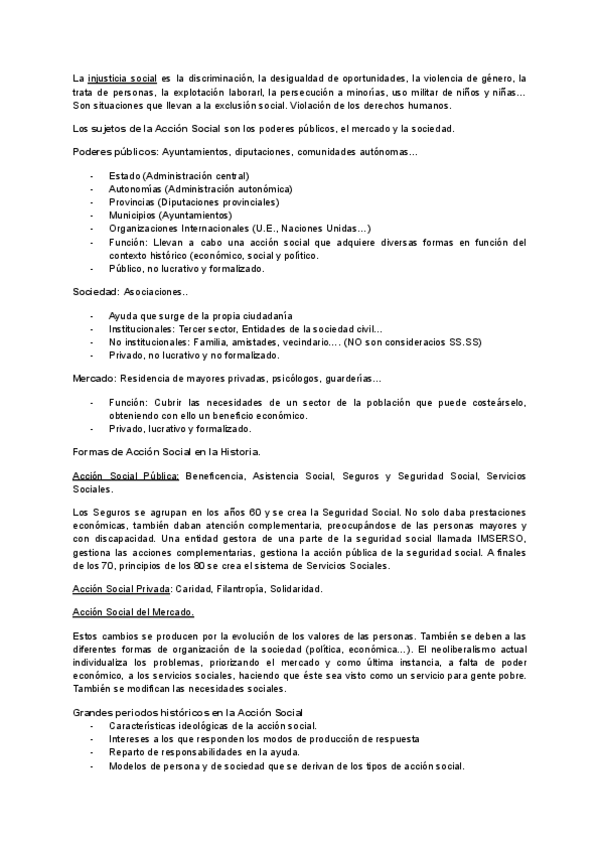 La injusticia social es la discriminación, la desigualdad de oportunidades, la violencia de género, la trata de personas, la explotación laborarl, la persecución a minorías, uso militar de niños y niñas… Son situaciones que llevan a la exclusión social. Violación de los derechos humanos.

Los sujetos de la Acción Social son los poderes públicos, el mercado y la sociedad.

Poderes públicos: Ayuntamientos, diputaciones, comunidades autónomas…

- Estado (Administración central)
- Autonomías (Administración autonómica)
- Provincias (Diputaciones provinciales)
- Municipios (Ayuntamientos)
- Organizaciones Internacionales (U.E., Naciones Unidas…)
- Función: Llevan a cabo una acción social que adquiere diversas formas en función del contexto histórico (económico, social y político.
- Público, no lucrativo y formalizado.

Sociedad: Asociaciones..

- Ayuda que surge de la propia ciudadanía
- Institucionales: Tercer sector, Entidades de la sociedad civil…
- No institucionales: Familia, amistades, vecindario…. (NO son consideracios SS.SS)
- Privado, no lucrativo y no formalizado.

Mercado: Residencia de mayores privadas, psicólogos, guarderías…

- Función: Cubrir las necesidades de un sector de la población que puede costeárselo, obteniendo con ello un beneficio económico.
- Privado, lucrativo y formalizado.

Formas de Acción Social en la Historia.

Acción Social Pública: Beneficencia, Asistencia Social, Seguros y Seguridad Social, Servicios Sociales.

Los Seguros se agrupan en los años 60 y se crea la Seguridad Social. No solo daba prestaciones económicas, también daban atención complementaria, preocupándose de las personas mayores y con discapacidad. Una entidad gestora de una parte de la seguridad social llamada IMSERSO, gestiona las acciones complementarias, gestiona la acción pública de la seguridad social. A finales de los 70, principios de los 80 se crea el sistema de Servicios Sociales.

Acción Social Privada: Caridad, Filantropía, Solidaridad.

Acción Social del Mercado.

Estos cambios se producen por la evolución de los valores de las personas. También se deben a las diferentes formas de organización de la sociedad (política, económica…). El neoliberalismo actual individualiza los problemas, priorizando el mercado y como última instancia, a falta de poder económico, a los servicios sociales, haciendo que éste sea visto como un servicio para gente pobre. También se modifican las necesidades sociales.

Grandes periodos históricos en la Acción Social
- Características ideológicas de la acción social.
- Intereses a los que responden los modos de producción de respuesta
- Reparto de responsabilidades en la ayuda.
- Modelos de persona y de sociedad que se derivan de los tipos de acción social.